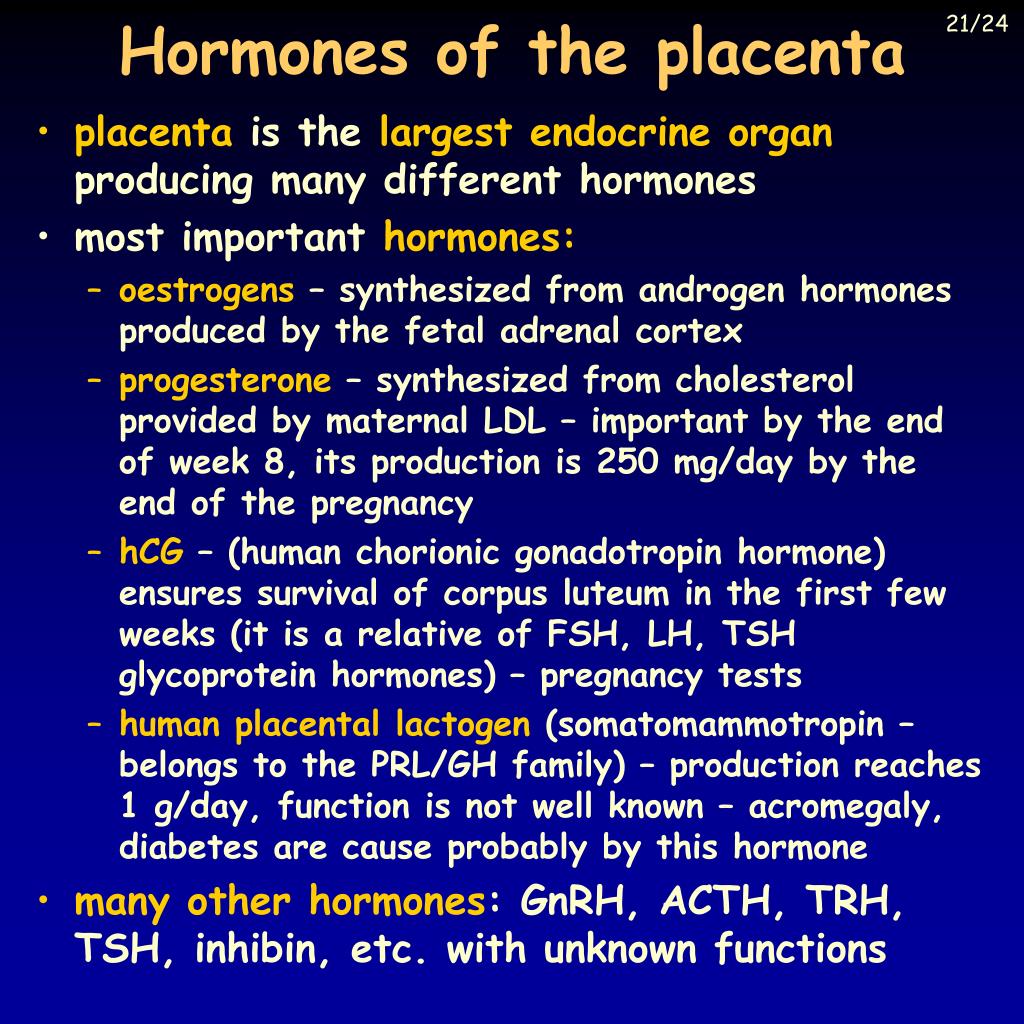 21/24

Hormones of the placenta

• placenta is the largest endocrine organ producing many different hormones
• most important hormones:
– oestrogens – synthesized from androgen hormones produced by the fetal adrenal cortex
– progesterone – synthesized from cholesterol provided by maternal LDL – important by the end of week 8, its production is 250 mg/day by the end of the pregnancy
– hCG – (human chorionic gonadotropin hormone) ensures survival of corpus luteum in the first few weeks (it is a relative of FSH, LH, TSH glycoprotein hormones) – pregnancy tests
– human placental lactogen (somatomammotropin – belongs to the PRL/GH family) – production reaches 1 g/day, function is not well known – acromegaly, diabetes are cause probably by this hormone
• many other hormones: GnRH, ACTH, TRH, TSH, inhibin, etc. with unknown functions